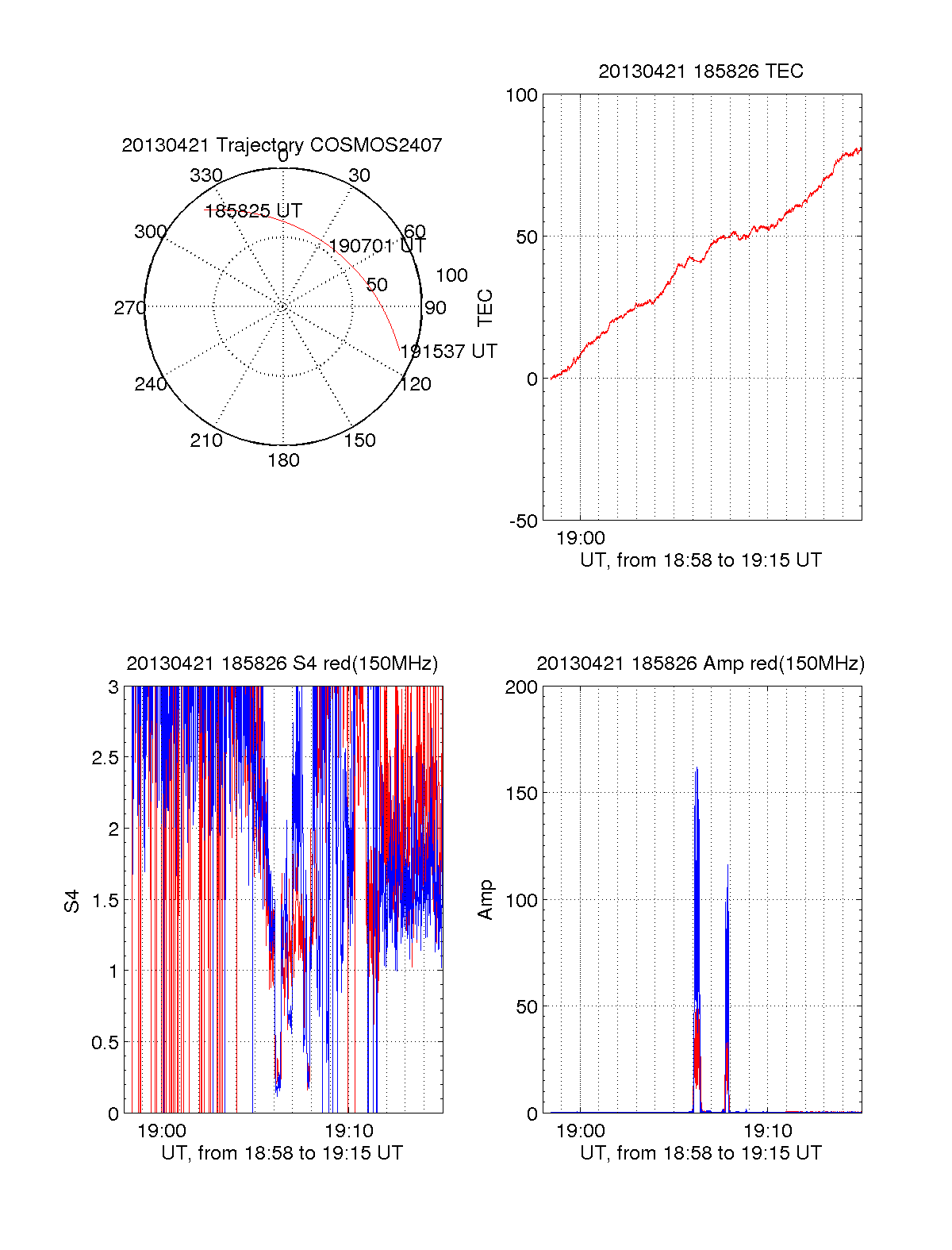 20130421 Trajectory COSMOS2407
0
30
60
90
120
150
180
210
240
270
300
330
185825 UT
190701 UT
191537 UT
50
100

20130421 185826 TEC
100
50
0
-50
TEC
19:00
UT, from 18:58 to 19:15 UT

20130421 185826 S4 red(150MHz)
3
2.5
2
1.5
1
0.5
0
S4
19:00
19:10
UT, from 18:58 to 19:15 UT

20130421 185826 Amp red(150MHz)
200
150
100
50
0
Amp
19:00
19:10
UT, from 18:58 to 19:15 UT